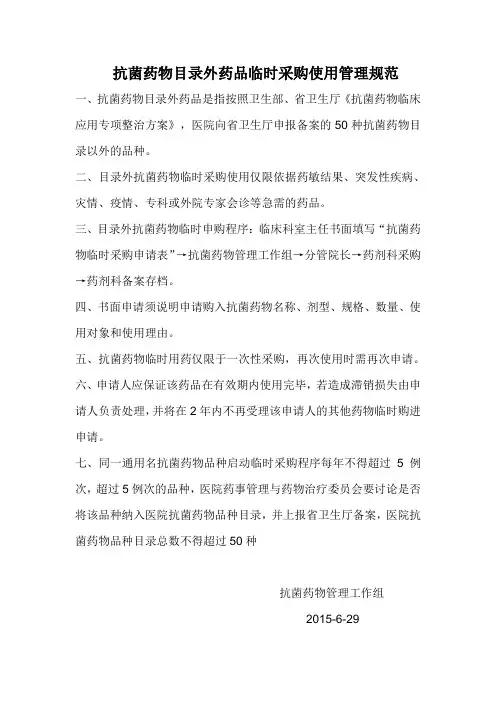 抗菌药物目录外药品临时采购使用管理规范

一、抗菌药物目录外药品是指按照卫生部、省卫生厅《抗菌药物临床应用专项整治方案》，医院向省卫生厅申报备案的 50 种抗菌药物目录以外的品种。

二、目录外抗菌药物临时采购使用仅限依据药敏结果、突发性疾病、灾情、疫情、专科或外院专家会诊等急需的药品。

三、目录外抗菌药物临时申购程序：临床科室主任书面填写“抗菌药物临时采购申请表”→抗菌药物管理工作组→分管院长→药剂科采购→药剂科备案存档。

四、书面申请须说明申请购入抗菌药物名称、剂型、规格、数量、使用对象和使用理由。

五、抗菌药物临时用药仅限于一次性采购，再次使用时需再次申请。

六、申请人应保证该药品在有效期内使用完毕，若造成滞销损失由申请人负责处理，并将在 2 年内不再受理该申请人的其他药物临时购进申请。

七、同一通用名抗菌药物品种启动临时采购程序每年不得超过 5 例次，超过 5 例次的品种，医院药事管理与药物治疗委员会要讨论是否将该品种纳入医院抗菌药物品种目录，并上报省卫生厅备案，医院抗菌药物品种目录总数不得超过 50 种

抗菌药物管理工作组

2015-6-29